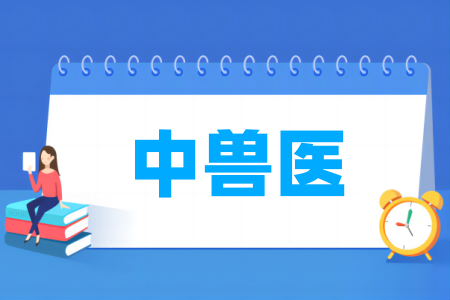 中兽医